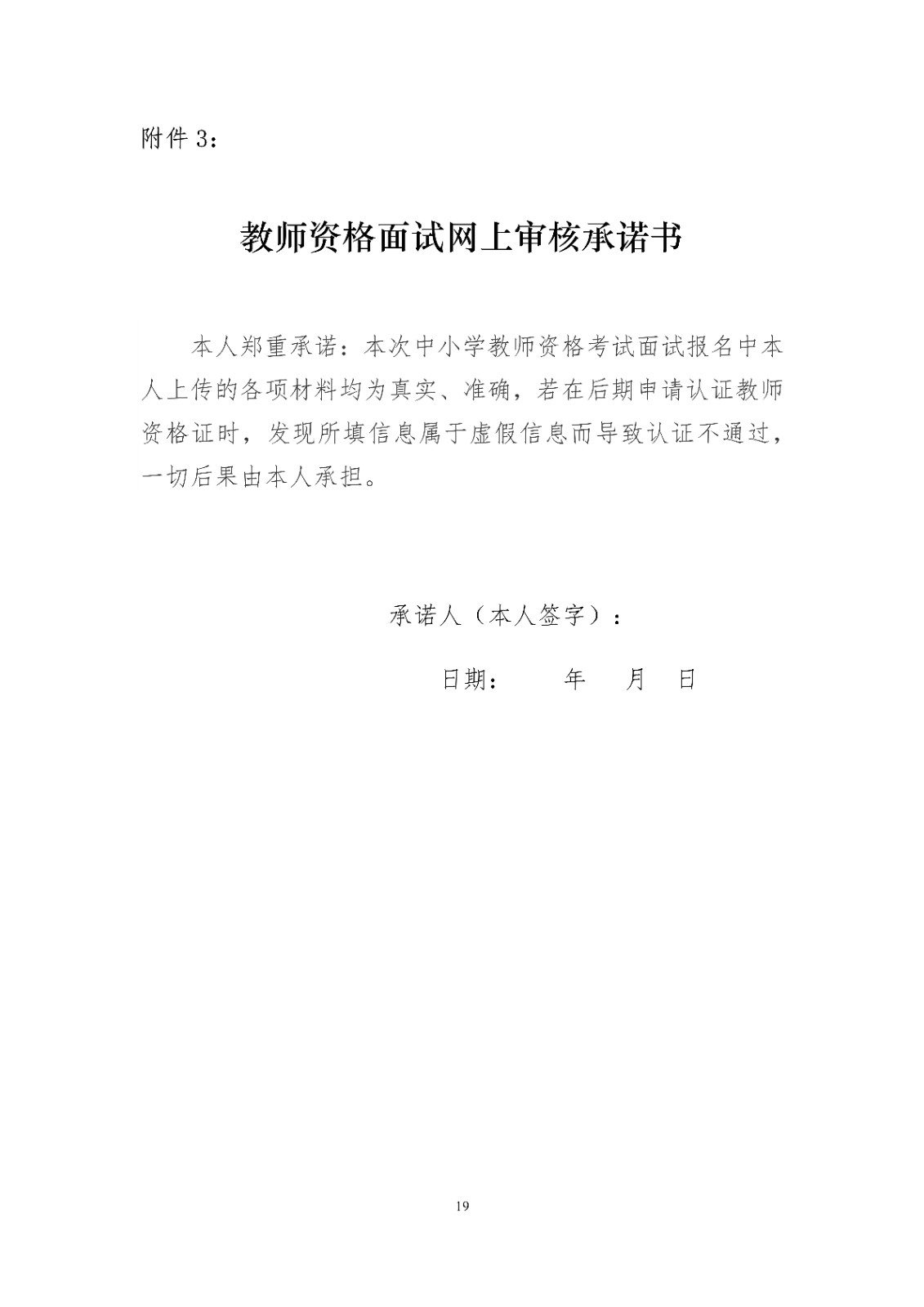 附件 3：

教师资格面试网上审核承诺书

本人郑重承诺：本次中小学教师资格考试面试报名中本人上传的各项材料均为真实、准确，若在后期申请认证教师资格证时，发现所填信息属于虚假信息而导致认证不通过，一切后果由本人承担。

承诺人（本人签字）：

日期：　　年　月　日

19